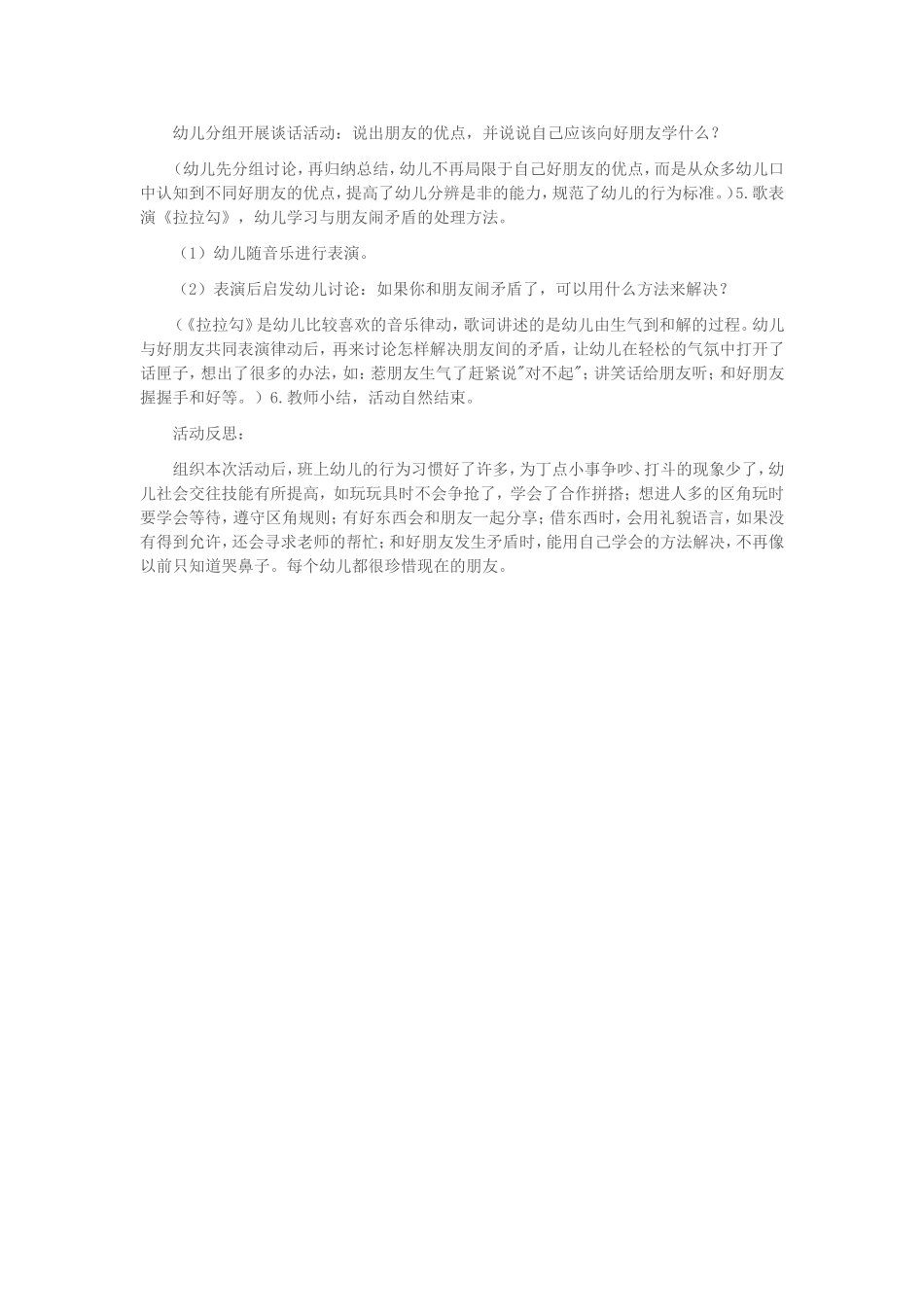 幼儿分组开展谈话活动：说出朋友的优点，并说说自己应该向好朋友学什么？

(幼儿先分组讨论，再归纳总结，幼儿不再局限于自己好朋友的优点，而是从众多幼儿口中认知到不同好朋友的优点，提高了幼儿分辨是非的能力，规范了幼儿的行为标准。)5.歌表演《拉拉勾》，幼儿学习与朋友闹矛盾的处理方法。

（1）幼儿随音乐进行表演。

（2）表演后启发幼儿讨论：如果你和朋友闹矛盾了，可以用什么方法来解决？

(《拉拉勾》是幼儿比较喜欢的音乐律动，歌词讲述的是幼儿由生气到和解的过程。幼儿与好朋友共同表演律动后，再来讨论怎样解决朋友间的矛盾，让幼儿在轻松的气氛中打开了话匣子，想出了很多的办法，如：惹朋友生气了赶紧说"对不起"；讲笑话给朋友听；和好朋友握握手和好等。）6.教师小结，活动自然结束。

活动反思：

组织本次活动后，班上幼儿的行为习惯好了许多，为丁点小事争吵、打斗的现象少了，幼儿社会交往技能有所提高，如玩玩具时不会争抢了，学会了合作拼搭；想进人多的区角玩时要学会等待，遵守区角规则；有好东西会和朋友一起分享；借东西时，会用礼貌语言，如果没有得到允许，还会寻求老师的帮忙；和好朋友发生矛盾时，能用自己学会的方法解决，不再像以前只知道哭鼻子。每个幼儿都很珍惜现在的朋友。